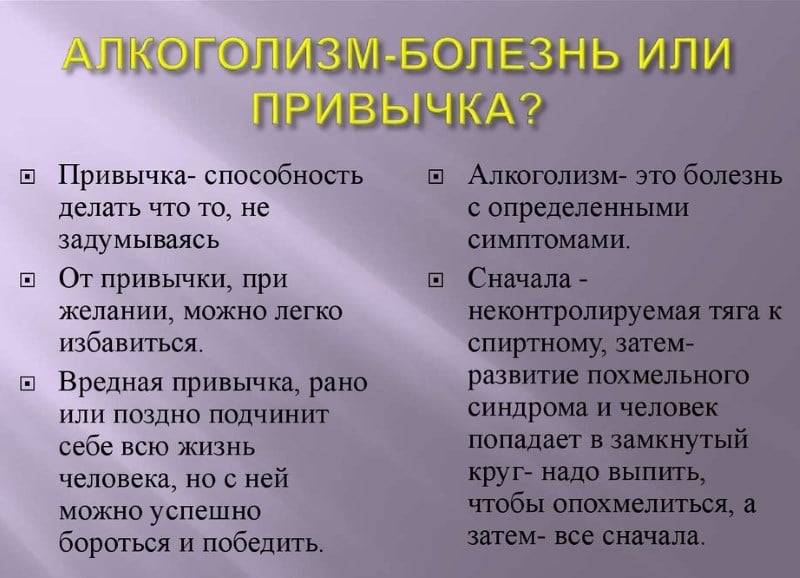 АЛКОГОЛИЗМ-БОЛЕЗНЬ ИЛИ ПРИВЫЧКА?

Привычка- способность делать что то, не задумываясь

От привычки, при желании, можно легко избавиться.

Вредная привычка, рано или поздно подчинит себе всю жизнь человека, но с ней можно успешно бороться и победить.

Алкоголизм- это болезнь с определенными симптомами.

Сначала - неконтролируемая тяга к спиртному, затем- развитие похмельного синдрома и человек попадает в замкнутый круг- надо выпить, чтобы опохмелиться, а затем- все сначала.